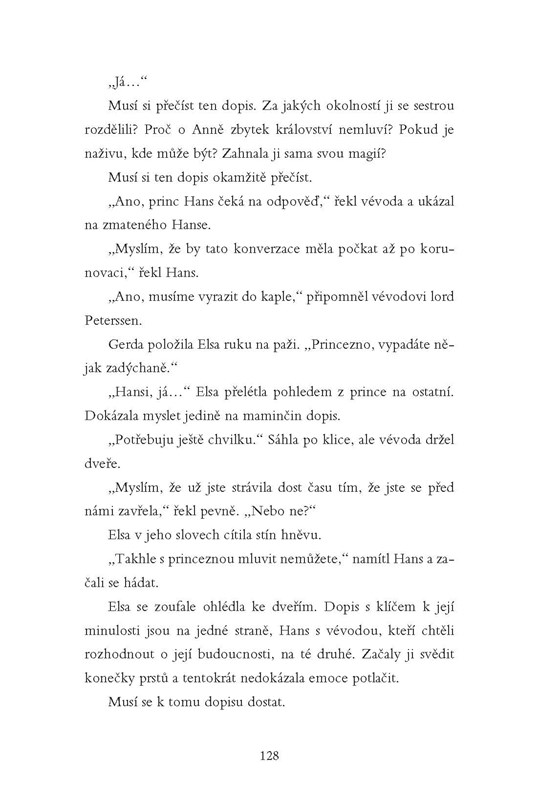 „Já…“

Musí si přečíst ten dopis. Za jakých okolností ji se sestrou rozdělili? Proč o Anně zbytek království nemluví? Pokud je naživu, kde může být? Zahnala ji sama svou magií?

Musí si ten dopis okamžitě přečíst.

„Ano, princ Hans čeká na odpověď,“ řekl vévoda a ukázal na zmateného Hanse.

„Myslím, že by tato konverzace měla počkat až po korunovaci,“ řekl Hans.

„Ano, musíme vyrazit do kaple,“ připomněl vévodovi lord Peterssen.

Gerda položila Elsa ruku na paži. „Princezno, vypadáte nějak zadýchaně.“

„Hansi, já…“ Elsa přelétla pohledem z prince na ostatní. Dokázala myslet jedině na maminčin dopis.

„Potřebuju ještě chvilku.“ Sáhla po klice, ale vévoda držel dveře.

„Myslím, že už jste strávila dost času tím, že jste se před námi zavřela,“ řekl pevně. „Nebo ne?“

Elsa v jeho slovech cítila stín hněvu.

„Takhle s princeznou mluvit nemůžete,“ namítl Hans a začali se hádat.

Elsa se zoufale ohlédla ke dveřím. Dopis s klíčem k její minulosti jsou na jedné straně, Hans s vévodou, kteří chtěli rozhodnout o její budoucnosti, na té druhé. Začaly ji svědit konečky prstů a tentokrát nedokázala emoce potlačit.

Musí se k tomu dopisu dostat.

128